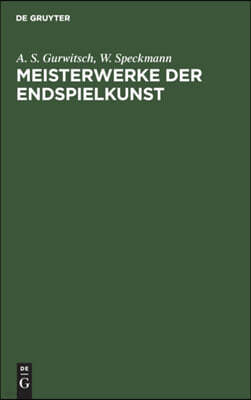 DE GRUYTER

A. S. Gurwitsch, W. Speckmann
MEISTERWERKE DER ENDSPIELKUNST

DE
G